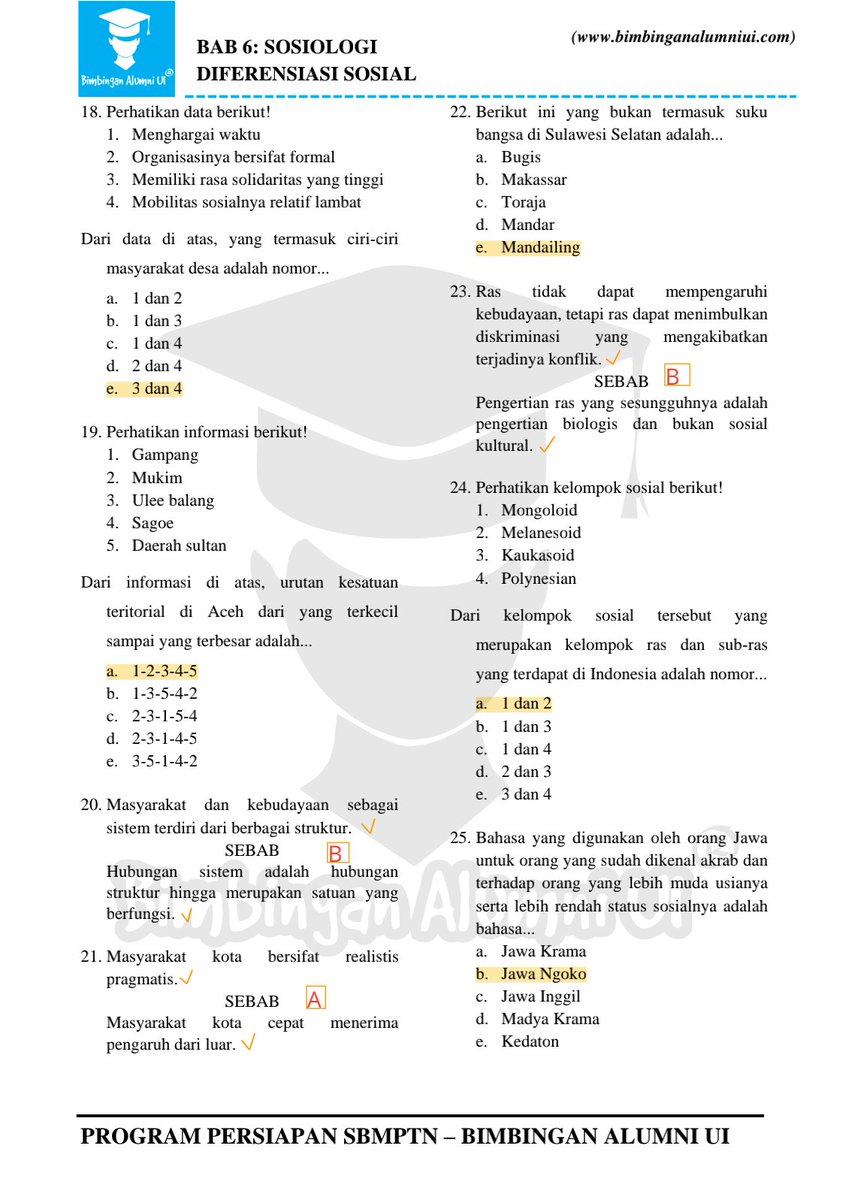 Bimbingan Alumni UI®

BAB 6: SOSIOLOGI
DIFERENSIASI SOSIAL

(www.bimbinganalumniui.com)

18. Perhatikan data berikut!
1. Menghargai waktu
2. Organisasinya bersifat formal
3. Memiliki rasa solidaritas yang tinggi
4. Mobilitas sosialnya relatif lambat

Dari data di atas, yang termasuk ciri-ciri masyarakat desa adalah nomor...
a. 1 dan 2
b. 1 dan 3
c. 1 dan 4
d. 2 dan 4
e. 3 dan 4

19. Perhatikan informasi berikut!
1. Gampang
2. Mukim
3. Ulee balang
4. Sagoe
5. Daerah sultan

Dari informasi di atas, urutan kesatuan teritorial di Aceh dari yang terkecil sampai yang terbesar adalah...
a. 1-2-3-4-5
b. 1-3-5-4-2
c. 2-3-1-5-4
d. 2-3-1-4-5
e. 3-5-1-4-2

20. Masyarakat dan kebudayaan sebagai sistem terdiri dari berbagai struktur. √
SEBAB B
Hubungan sistem adalah hubungan struktur hingga merupakan satuan yang berfungsi. √

21. Masyarakat kota bersifat realistis pragmatis. √
SEBAB A
Masyarakat kota cepat menerima pengaruh dari luar. √

22. Berikut ini yang bukan termasuk suku bangsa di Sulawesi Selatan adalah...
a. Bugis
b. Makassar
c. Toraja
d. Mandar
e. Mandailing

23. Ras tidak dapat mempengaruhi kebudayaan, tetapi ras dapat menimbulkan diskriminasi yang mengakibatkan terjadinya konflik. √
SEBAB B
Pengertian ras yang sesungguhnya adalah pengertian biologis dan bukan sosial kultural. √

24. Perhatikan kelompok sosial berikut!
1. Mongoloid
2. Melanesoid
3. Kaukasoid
4. Polynesian

Dari kelompok sosial tersebut yang merupakan kelompok ras dan sub-ras yang terdapat di Indonesia adalah nomor...
a. 1 dan 2
b. 1 dan 3
c. 1 dan 4
d. 2 dan 3
e. 3 dan 4

25. Bahasa yang digunakan oleh orang Jawa untuk orang yang sudah dikenal akrab dan terhadap orang yang lebih muda usianya serta lebih rendah status sosialnya adalah bahasa...
a. Jawa Krama
b. Jawa Ngoko
c. Jawa Inggil
d. Madya Krama
e. Kedaton

PROGRAM PERSIAPAN SBMPTN – BIMBINGAN ALUMNI UI